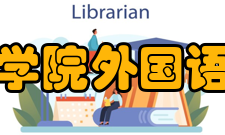 Librarian

学院外国语